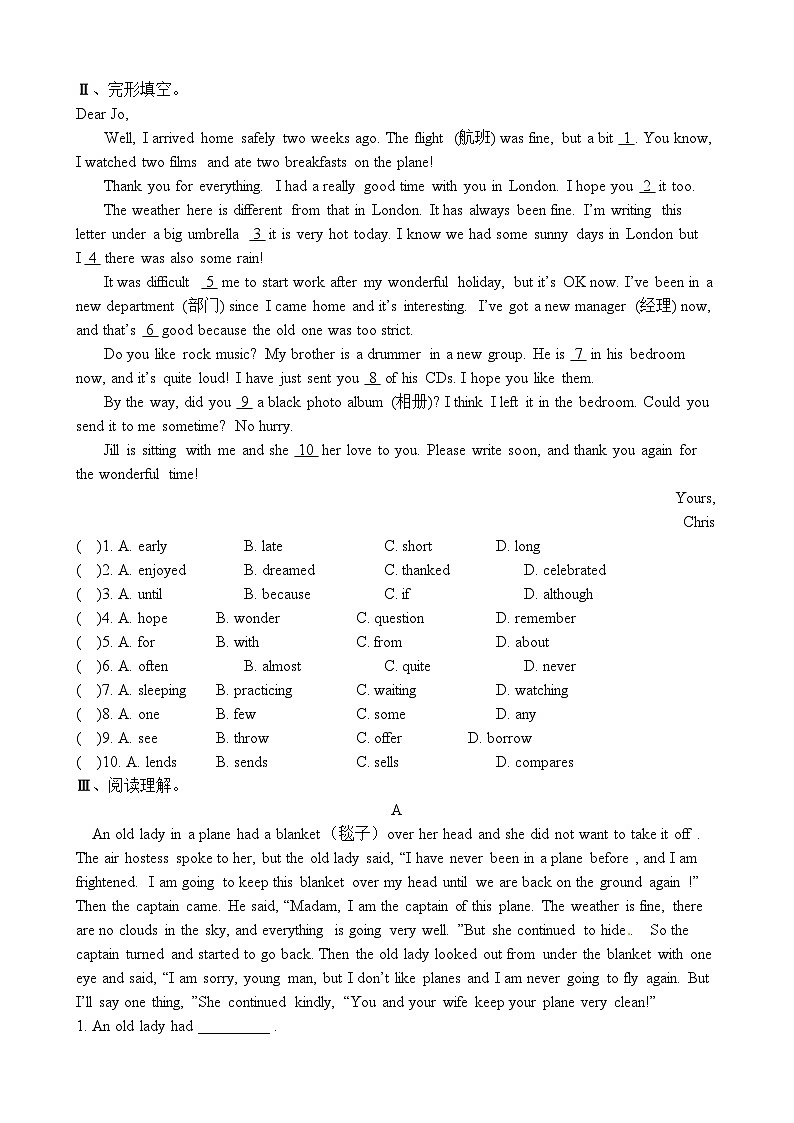 Ⅱ、完形填空。

Dear Jo,

Well, I arrived home safely two weeks ago. The flight (航班) was fine, but a bit 1 . You know, I watched two films and ate two breakfasts on the plane!

Thank you for everything. I had a really good time with you in London. I hope you 2 it too.

The weather here is different from that in London. It has always been fine. I'm writing this letter under a big umbrella 3 it is very hot today. I know we had some sunny days in London but I 4 there was also some rain!

It was difficult 5 me to start work after my wonderful holiday, but it's OK now. I've been in a new department (部门) since I came home and it's interesting. I've got a new manager (经理) now, and that's 6 good because the old one was too strict.

Do you like rock music? My brother is a drummer in a new group. He is 7 in his bedroom now, and it's quite loud! I have just sent you 8 of his CDs. I hope you like them.

By the way, did you 9 a black photo album (相册)? I think I left it in the bedroom. Could you send it to me sometime? No hurry.

Jill is sitting with me and she 10 her love to you. Please write soon, and thank you again for the wonderful time!

Yours,
Chris

( )1. A. early B. late C. short D. long
( )2. A. enjoyed B. dreamed C. thanked D. celebrated
( )3. A. until B. because C. if D. although
( )4. A. hope B. wonder C. question D. remember
( )5. A. for B. with C. from D. about
( )6. A. often B. almost C. quite D. never
( )7. A. sleeping B. practicing C. waiting D. watching
( )8. A. one B. few C. some D. any
( )9. A. see B. throw C. offer D. borrow
( )10. A. lends B. sends C. sells D. compares

Ⅲ、阅读理解。

A

An old lady in a plane had a blanket（毯子）over her head and she did not want to take it off . The air hostess spoke to her, but the old lady said, "I have never been in a plane before , and I am frightened. I am going to keep this blanket over my head until we are back on the ground again !" Then the captain came. He said, "Madam, I am the captain of this plane. The weather is fine, there are no clouds in the sky, and everything is going very well. "But she continued to hide.. So the captain turned and started to go back. Then the old lady looked out from under the blanket with one eye and said, "I am sorry, young man, but I don't like planes and I am never going to fly again. But I'll say one thing, "She continued kindly, "You and your wife keep your plane very clean!"

1. An old lady had __________ .